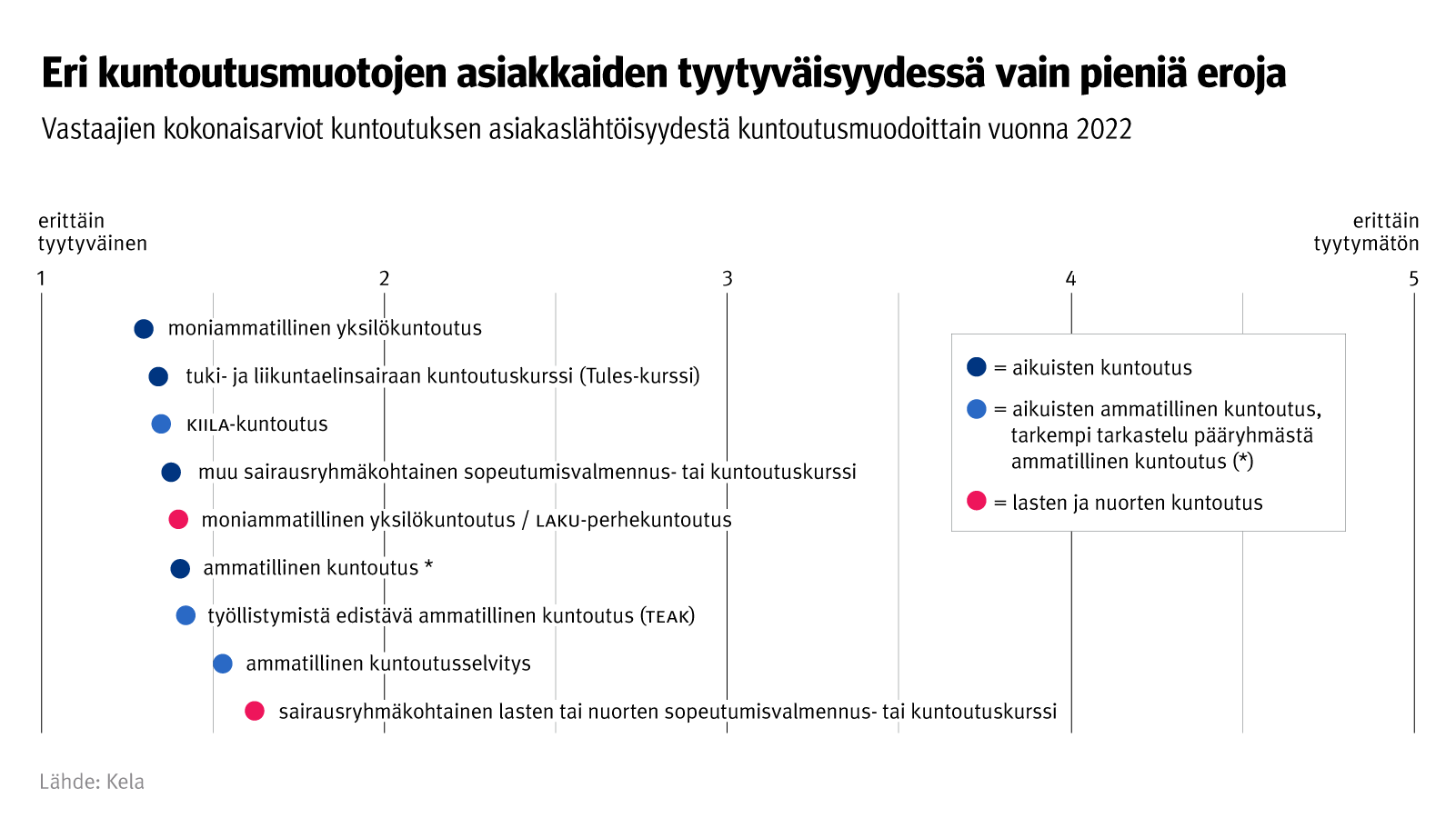 Eri kuntoutusmuotojen asiakkaiden tyytyväisyydessä vain pieniä eroja

Vastaajien kokonaisarviot kuntoutuksen asiakaslähtöisyydestä kuntoutusmuodoittain vuonna 2022

erittäin tyytyväinen

erittäin tyytymätön

1
2
3
4
5

moniammatillinen yksilökuntoutus

tuki- ja liikuntaelinsairaan kuntoutuskurssi (Tules-kurssi)

KIILA-kuntoutus

muu sairausryhmäkohtainen sopeutumisvalmennus- tai kuntoutuskurssi

moniammatillinen yksilökuntoutus / LAKU-perhekuntoutus

ammatillinen kuntoutus *

työllistymistä edistävä ammatillinen kuntoutus (TEAK)

ammatillinen kuntoutusselvitys

sairausryhmäkohtainen lasten tai nuorten sopeutumisvalmennus- tai kuntoutuskurssi

= aikuisten kuntoutus

= aikuisten ammatillinen kuntoutus, tarkempi tarkastelu pääryhmästä ammatillinen kuntoutus (*)

= lasten ja nuorten kuntoutus

Lähde: Kela